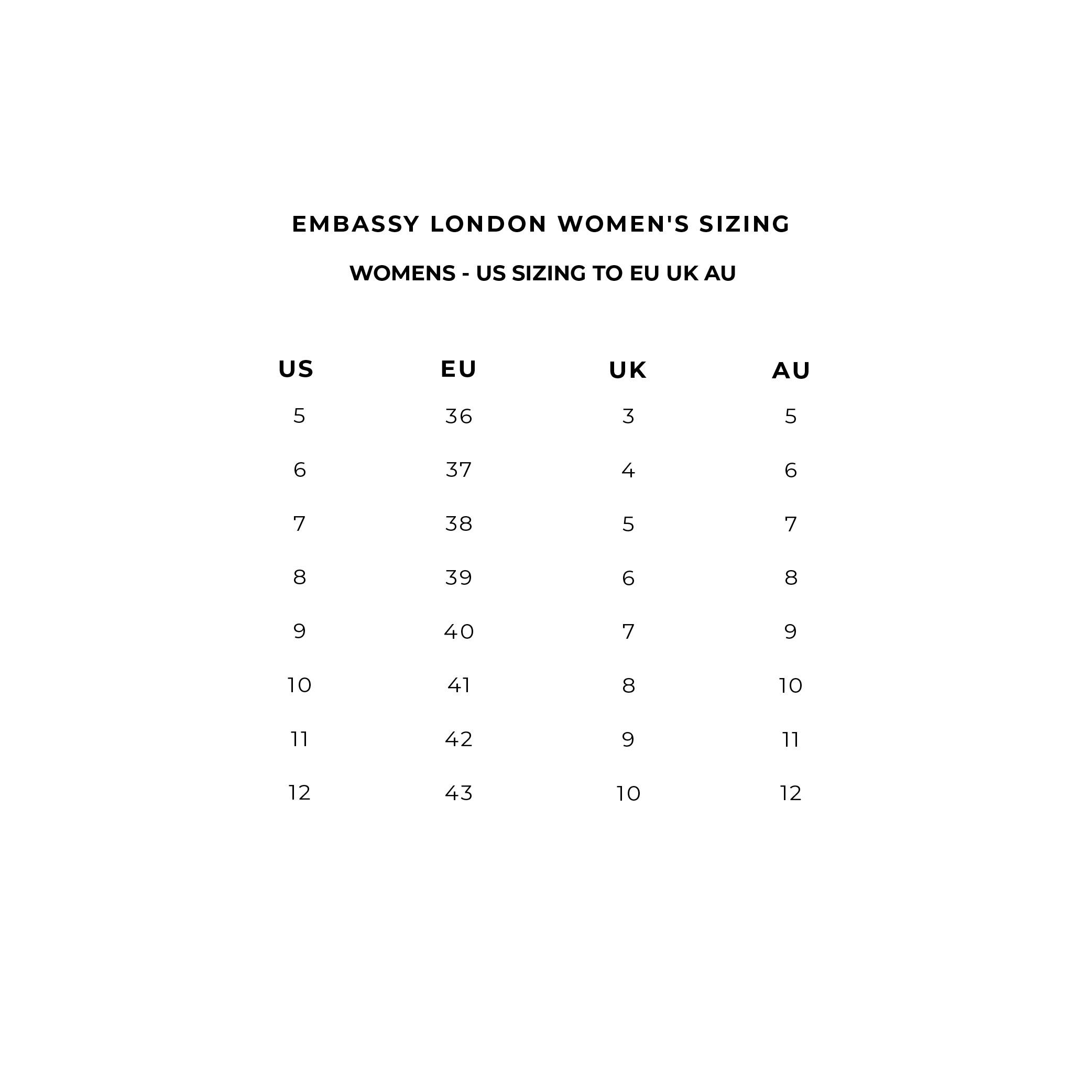 EMBASSY LONDON WOMEN'S SIZING

WOMENS - US SIZING TO EU UK AU

| US | EU | UK | AU |
|---|---|---|---|
| 5 | 36 | 3 | 5 |
| 6 | 37 | 4 | 6 |
| 7 | 38 | 5 | 7 |
| 8 | 39 | 6 | 8 |
| 9 | 40 | 7 | 9 |
| 10 | 41 | 8 | 10 |
| 11 | 42 | 9 | 11 |
| 12 | 43 | 10 | 12 |